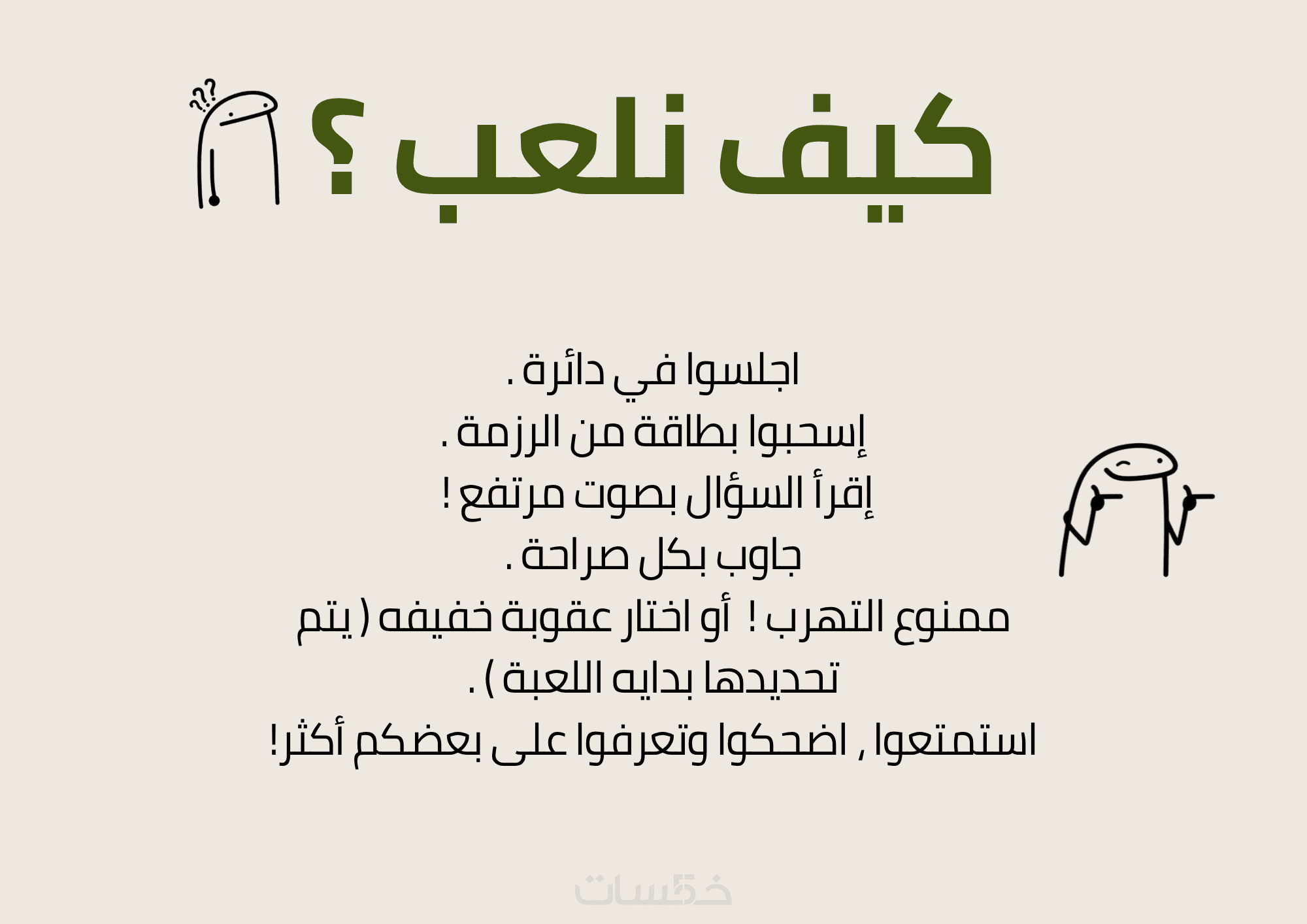 كيف نلعب ؟

اجلسوا في دائرة .
إسحبوا بطاقة من الرزمة .
إقرأ السؤال بصوت مرتفع !
جاوب بكل صراحة .
ممنوع التهرب ! أو اختار عقوبة خفيفه ( يتم تحديدها بدايه اللعبة ) .
استمتعوا , اضحكوا وتعرفوا على بعضكم أكثر!

خمسات